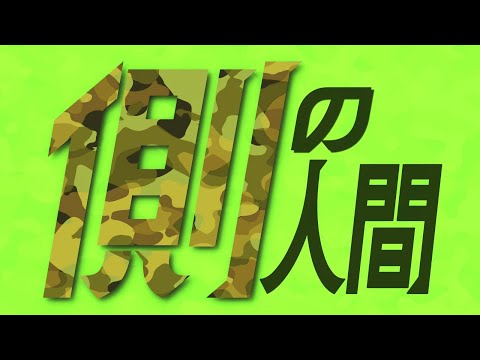 側の人間